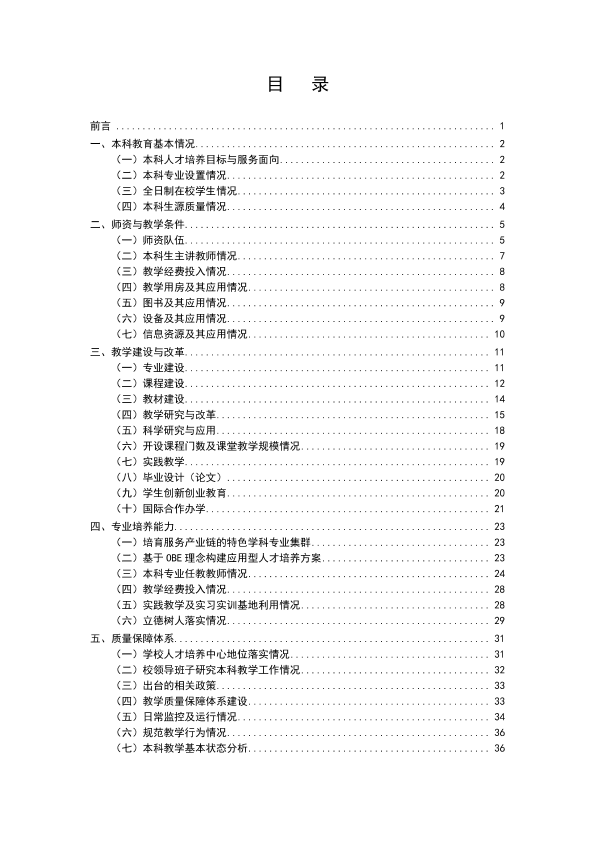 目 录

前言 1
一、本科教育基本情况 2
（一）本科人才培养目标与服务面向 2
（二）本科专业设置情况 2
（三）全日制在校学生情况 3
（四）本科生源质量情况 4
二、师资与教学条件 5
（一）师资队伍 5
（二）本科生主讲教师情况 7
（三）教学经费投入情况 8
（四）教学用房及其应用情况 8
（五）图书及其应用情况 9
（六）设备及其应用情况 9
（七）信息资源及其应用情况 10
三、教学建设与改革 11
（一）专业建设 11
（二）课程建设 12
（三）教材建设 14
（四）教学研究与改革 15
（五）科学研究与应用 18
（六）开设课程门数及课堂教学规模情况 19
（七）实践教学 19
（八）毕业设计（论文） 20
（九）学生创新创业教育 20
（十）国际合作办学 21
四、专业培养能力 23
（一）培育服务产业链的特色学科专业集群 23
（二）基于OBE理念构建应用型人才培养方案 23
（三）本科专业任教教师情况 24
（四）教学经费投入情况 28
（五）实践教学及实习实训基地利用情况 28
（六）立德树人落实情况 29
五、质量保障体系 31
（一）学校人才培养中心地位落实情况 31
（二）校领导班子研究本科教学工作情况 32
（三）出台的相关政策 33
（四）教学质量保障体系建设 33
（五）日常监控及运行情况 34
（六）规范教学行为情况 36
（七）本科教学基本状态分析 36